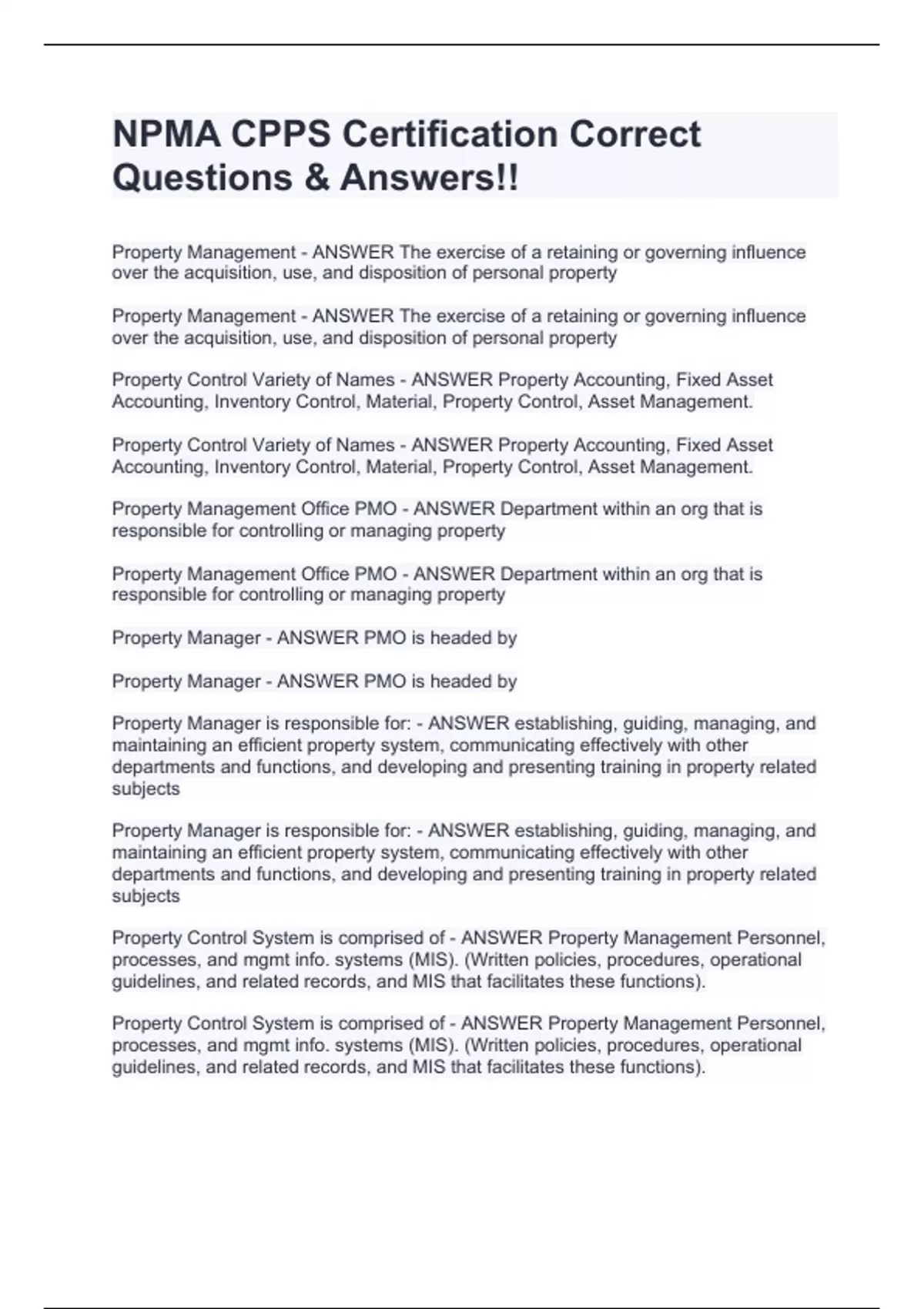 NPMA CPPS Certification Correct Questions & Answers!!

Property Management - ANSWER The exercise of a retaining or governing influence over the acquisition, use, and disposition of personal property

Property Management - ANSWER The exercise of a retaining or governing influence over the acquisition, use, and disposition of personal property

Property Control Variety of Names - ANSWER Property Accounting, Fixed Asset Accounting, Inventory Control, Material, Property Control, Asset Management.

Property Control Variety of Names - ANSWER Property Accounting, Fixed Asset Accounting, Inventory Control, Material, Property Control, Asset Management.

Property Management Office PMO - ANSWER Department within an org that is responsible for controlling or managing property

Property Management Office PMO - ANSWER Department within an org that is responsible for controlling or managing property

Property Manager - ANSWER PMO is headed by

Property Manager - ANSWER PMO is headed by

Property Manager is responsible for: - ANSWER establishing, guiding, managing, and maintaining an efficient property system, communicating effectively with other departments and functions, and developing and presenting training in property related subjects

Property Manager is responsible for: - ANSWER establishing, guiding, managing, and maintaining an efficient property system, communicating effectively with other departments and functions, and developing and presenting training in property related subjects

Property Control System is comprised of - ANSWER Property Management Personnel, processes, and mgmt info. systems (MIS). (Written policies, procedures, operational guidelines, and related records, and MIS that facilitates these functions).

Property Control System is comprised of - ANSWER Property Management Personnel, processes, and mgmt info. systems (MIS). (Written policies, procedures, operational guidelines, and related records, and MIS that facilitates these functions).